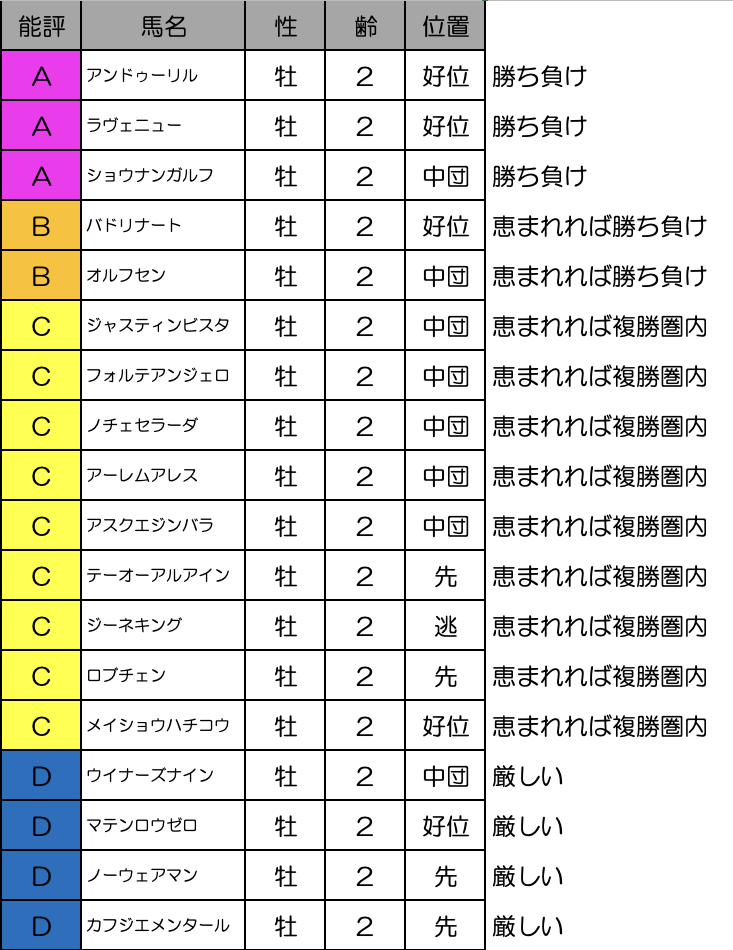 | 能評 | 馬名 | 性 | 齢 | 位置 | |
|---|---|---|---|---|---|
| A | アンドゥーリル | 牡 | 2 | 好位 | 勝ち負け |
| A | ラヴェニュー | 牡 | 2 | 好位 | 勝ち負け |
| A | ショウナンガルフ | 牡 | 2 | 中団 | 勝ち負け |
| B | バドリナート | 牡 | 2 | 好位 | 恵まれれば勝ち負け |
| B | オルフセン | 牡 | 2 | 中団 | 恵まれれば勝ち負け |
| C | ジャスティンビスタ | 牡 | 2 | 中団 | 恵まれれば複勝圏内 |
| C | フォルテアンジェロ | 牡 | 2 | 中団 | 恵まれれば複勝圏内 |
| C | ノチェセラーダ | 牡 | 2 | 中団 | 恵まれれば複勝圏内 |
| C | アーレムアレス | 牡 | 2 | 中団 | 恵まれれば複勝圏内 |
| C | アスクエジンバラ | 牡 | 2 | 中団 | 恵まれれば複勝圏内 |
| C | テーオーアルアイン | 牡 | 2 | 先 | 恵まれれば複勝圏内 |
| C | ジーネキング | 牡 | 2 | 逃 | 恵まれれば複勝圏内 |
| C | ロブチェン | 牡 | 2 | 先 | 恵まれれば複勝圏内 |
| C | メイショウハチコウ | 牡 | 2 | 好位 | 恵まれれば複勝圏内 |
| D | ウイナーズナイン | 牡 | 2 | 中団 | 厳しい |
| D | マテンロウゼロ | 牡 | 2 | 好位 | 厳しい |
| D | ノーウェアマン | 牡 | 2 | 先 | 厳しい |
| D | カフジエメンタール | 牡 | 2 | 先 | 厳しい |